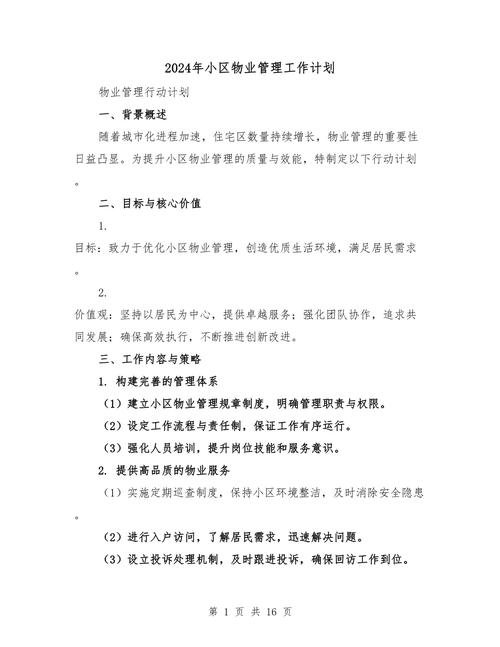 2024年小区物业管理工作计划

物业管理行动计划

一、背景概述

随着城市化进程加速，住宅区数量持续增长，物业管理的重要性日益凸显。为提升小区物业管理的质量与效能，特制定以下行动计划。

二、目标与核心价值

1.

目标：致力于优化小区物业管理，创造优质生活环境，满足居民需求。

2.

价值观：坚持以居民为中心，提供卓越服务；强化团队协作，追求共同发展；确保高效执行，不断推进创新改进。

三、工作内容与策略

1. 构建完善的管理体系

（1）建立小区物业管理规章制度，明确管理职责与权限。

（2）设定工作流程与责任制，保证工作有序运行。

（3）强化人员培训，提升岗位技能和服务意识。

2. 提供高品质的物业服务

（1）实施定期巡查制度，保持小区环境整洁，及时消除安全隐患。

（2）进行入户访问，了解居民需求，迅速解决问题。

（3）设立投诉处理机制，及时跟进投诉，确保回访工作到位。

第 1 页 共 16 页